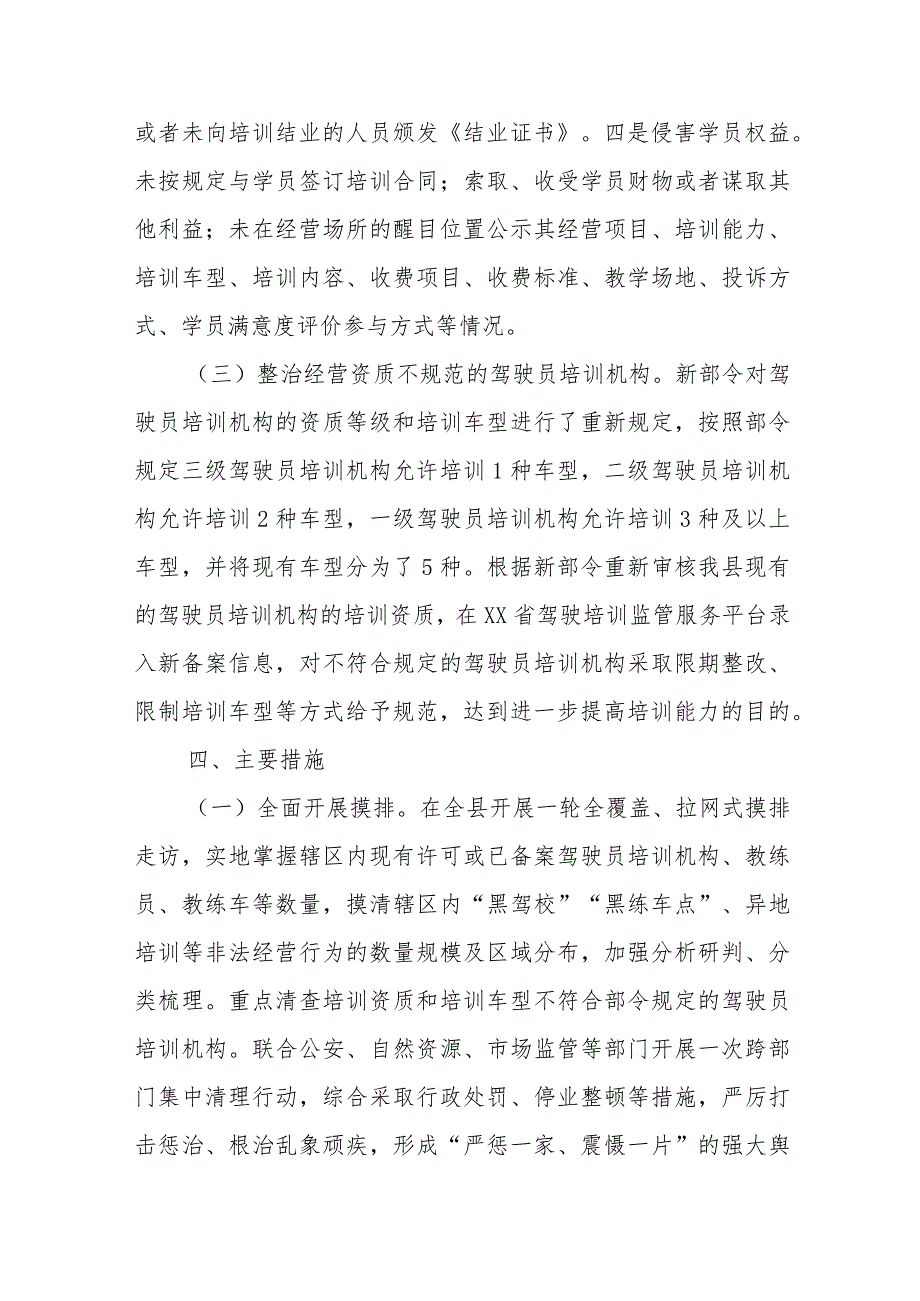 或者未向培训结业的人员颁发《结业证书》。四是侵害学员权益。未按规定与学员签订培训合同；索取、收受学员财物或者谋取其他利益；未在经营场所的醒目位置公示其经营项目、培训能力、培训车型、培训内容、收费项目、收费标准、教学场地、投诉方式、学员满意度评价参与方式等情况。

（三）整治经营资质不规范的驾驶员培训机构。新部令对驾驶员培训机构的资质等级和培训车型进行了重新规定，按照部令规定三级驾驶员培训机构允许培训1种车型，二级驾驶员培训机构允许培训2种车型，一级驾驶员培训机构允许培训3种及以上车型，并将现有车型分为了5种。根据新部令重新审核我县现有的驾驶员培训机构的培训资质，在XX省驾驶培训监管服务平台录入新备案信息，对不符合规定的驾驶员培训机构采取限期整改、限制培训车型等方式给予规范，达到进一步提高培训能力的目的。

四、主要措施

（一）全面开展摸排。在全县开展一轮全覆盖、拉网式摸排走访，实地掌握辖区内现有许可或已备案驾驶员培训机构、教练员、教练车等数量，摸清辖区内“黑驾校”“黑练车点”、异地培训等非法经营行为的数量规模及区域分布，加强分析研判、分类梳理。重点清查培训资质和培训车型不符合部令规定的驾驶员培训机构。联合公安、自然资源、市场监管等部门开展一次跨部门集中清理行动，综合采取行政处罚、停业整顿等措施，严厉打击惩治、根治乱象顽疾，形成“严惩一家、震慑一片”的强大舆